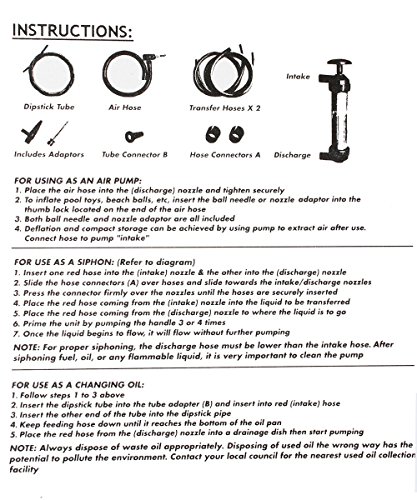 INSTRUCTIONS:

Dipstick Tube
Air Hose
Transfer Hoses X 2
Intake
Includes Adaptors
Tube Connector B
Hose Connectors A
Discharge

FOR USING AS AN AIR PUMP:
1. Place the air hose into the (discharge) nozzle and tighten securely
2. To inflate pool toys, beach balls, etc, insert the ball needle or nozzle adaptor into the thumb lock located on the end of the air hose
3. Both ball needle and nozzle adaptor are all included
4. Deflation and compact storage can be achieved by using pump to extract air after use. Connect hose to pump "intake"

FOR USE AS A SIPHON: (Refer to diagram)
1. Insert one red hose into the (intake) nozzle & the other into the (discharge) nozzle
2. Slide the hose connectors (A) over hoses and slide towards the intake/discharge nozzles
3. Press the connector firmly over the nozzles until the hoses are securely inserted
4. Place the red hose coming from the (intake) nozzle into the liquid to be transferred
5. Place the red hose coming from the (discharge) nozzle to where the liquid is to go
6. Prime the unit by pumping the handle 3 or 4 times
7. Once the liquid begins to flow, it will flow without further pumping
NOTE: For proper siphoning, the discharge hose must be lower than the intake hose. After siphoning fuel, oil, or any flammable liquid, it is very important to clean the pump

FOR USE AS A CHANGING OIL:
1. Follow steps 1 to 3 above
2. Insert the dipstick tube into the tube adapter (B) and insert into red (intake) hose
3. Insert the other end of the tube into the dipstick pipe
4. Keep feeding hose down until it reaches the bottom of the oil pan
5. Place the red hose from the (discharge) nozzle into a drainage dish then start pumping
NOTE: Always dispose of waste oil appropriately. Disposing of used oil the wrong way has the potential to pollute the environment. Contact your local council for the nearest used oil collection facility